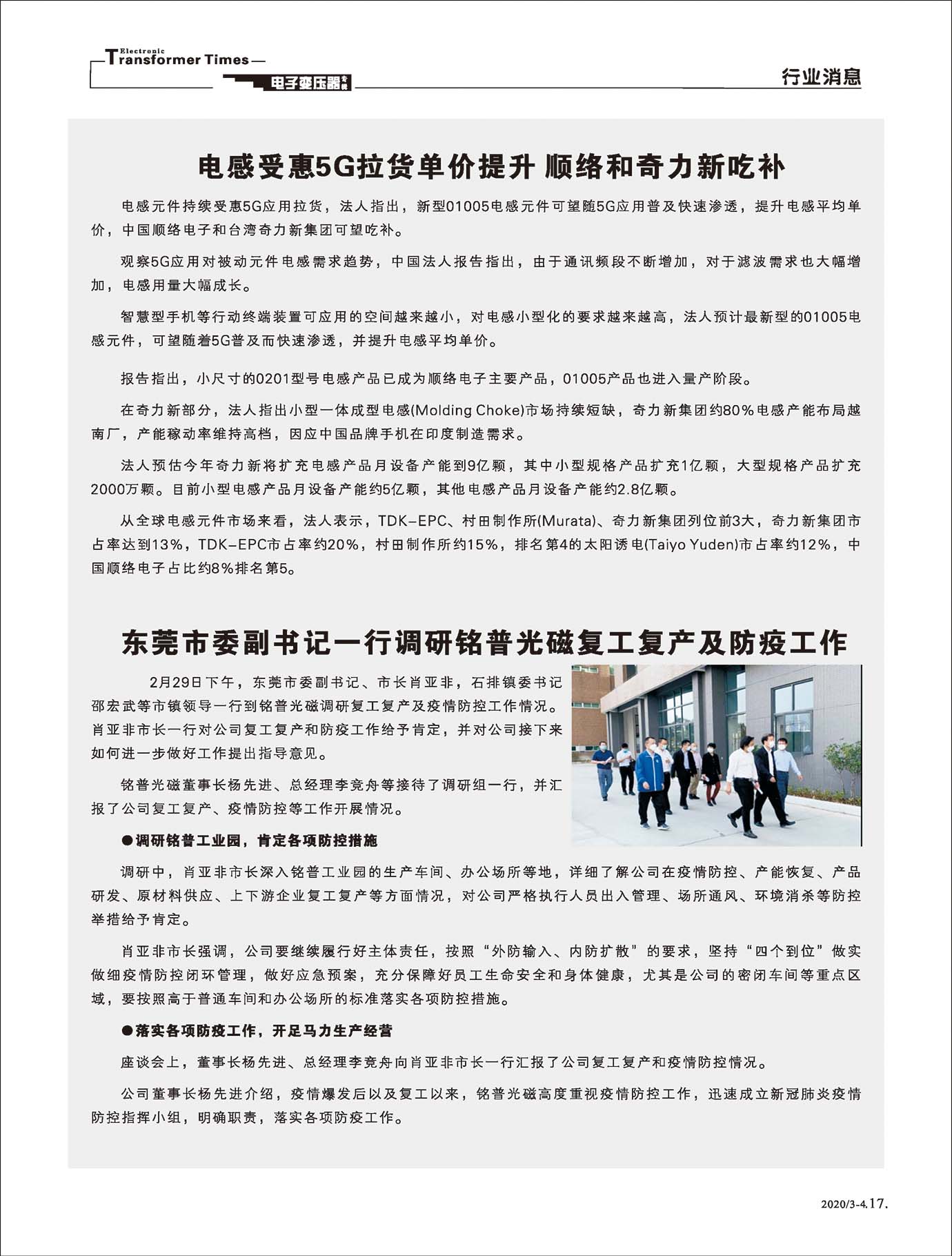 Electronic Transformer Times
电子变压器专刊

行业消息

电感受惠5G拉货单价提升 顺络和奇力新吃补

电感元件持续受惠5G应用拉货，法人指出，新型01005电感元件可望随5G应用普及快速渗透，提升电感平均单价，中国顺络电子和台湾奇力新集团可望吃补。

观察5G应用对被动元件电感需求趋势，中国法人报告指出，由于通讯频段不断增加，对于滤波需求也大幅增加，电感用量大幅成长。

智慧型手机等行动终端装置可应用的空间越来越小，对电感小型化的要求越来越高，法人预计最新型的01005电感元件，可望随着5G普及而快速渗透，并提升电感平均单价。

报告指出，小尺寸的0201型号电感产品已成为顺络电子主要产品，01005产品也进入量产阶段。

在奇力新部分，法人指出小型一体成型电感(Molding Choke)市场持续短缺，奇力新集团约80%电感产能布局越南厂，产能稼动率维持高档，因应中国品牌手机在印度制造需求。

法人预估今年奇力新将扩充电感产品月设备产能到9亿颗，其中小型规格产品扩充1亿颗，大型规格产品扩充2000万颗。目前小型电感产品月设备产能约5亿颗，其他电感产品月设备产能约2.8亿颗。

从全球电感元件市场来看，法人表示，TDK-EPC、村田制作所(Murata)、奇力新集团列位前3大，奇力新集团市占率达到13%，TDK-EPC市占率约20%，村田制作所约15%，排名第4的太阳诱电(Taiyo Yuden)市占率约12%，中国顺络电子占比约8%排名第5。

东莞市委副书记一行调研铭普光磁复工复产及防疫工作

2月29日下午，东莞市委副书记、市长肖亚非，石排镇委书记邵宏武等市镇领导一行到铭普光磁调研复工复产及疫情防控工作情况。肖亚非市长一行对公司复工复产和防疫工作给予肯定，并对公司接下来如何进一步做好工作提出指导意见。

铭普光磁董事长杨先进、总经理李竞舟等接待了调研组一行，并汇报了公司复工复产、疫情防控等工作开展情况。

●调研铭普工业园，肯定各项防控措施

调研中，肖亚非市长深入铭普工业园的生产车间、办公场所等地，详细了解公司在疫情防控、产能恢复、产品研发、原材料供应、上下游企业复工复产等方面情况，对公司严格执行人员出入管理、场所通风、环境消杀等防控举措给予肯定。

肖亚非市长强调，公司要继续履行好主体责任，按照“外防输入、内防扩散”的要求，坚持“四个到位”做实做细疫情防控闭环管理，做好应急预案，充分保障好员工生命安全和身体健康，尤其是公司的密闭车间等重点区域，要按照高于普通车间和办公场所的标准落实各项防控措施。

●落实各项防疫工作，开足马力生产经营

座谈会上，董事长杨先进、总经理李竞舟向肖亚非市长一行汇报了公司复工复产和疫情防控情况。

公司董事长杨先进介绍，疫情爆发后以及复工以来，铭普光磁高度重视疫情防控工作，迅速成立新冠肺炎疫情防控指挥小组，明确职责，落实各项防疫工作。

2020/3-4.17.